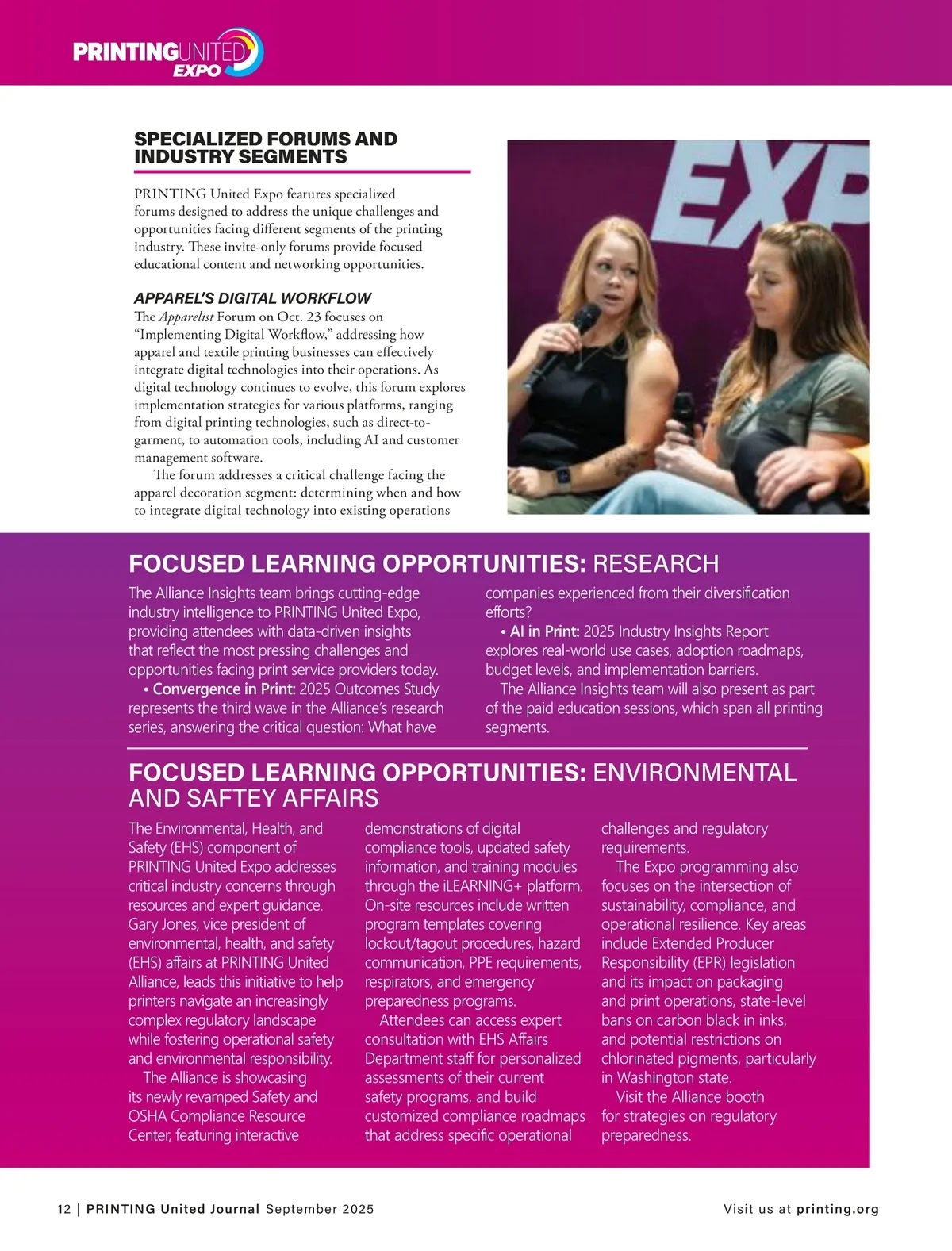 PRINTINGUNITED EXPO

SPECIALIZED FORUMS AND INDUSTRY SEGMENTS

PRINTING United Expo features specialized forums designed to address the unique challenges and opportunities facing different segments of the printing industry. These invite-only forums provide focused educational content and networking opportunities.

APPAREL'S DIGITAL WORKFLOW

The Apparelist Forum on Oct. 23 focuses on "Implementing Digital Workflow," addressing how apparel and textile printing businesses can effectively integrate digital technologies into their operations. As digital technology continues to evolve, this forum explores implementation strategies for various platforms, ranging from digital printing technologies, such as direct-to-garment, to automation tools, including AI and customer management software.

The forum addresses a critical challenge facing the apparel decoration segment: determining when and how to integrate digital technology into existing operations

EXP

FOCUSED LEARNING OPPORTUNITIES: RESEARCH

The Alliance Insights team brings cutting-edge industry intelligence to PRINTING United Expo, providing attendees with data-driven insights that reflect the most pressing challenges and opportunities facing print service providers today.

• Convergence in Print: 2025 Outcomes Study represents the third wave in the Alliance's research series, answering the critical question: What have companies experienced from their diversification efforts?

• AI in Print: 2025 Industry Insights Report explores real-world use cases, adoption roadmaps, budget levels, and implementation barriers.

The Alliance Insights team will also present as part of the paid education sessions, which span all printing segments.

FOCUSED LEARNING OPPORTUNITIES: ENVIRONMENTAL AND SAFTEY AFFAIRS

The Environmental, Health, and Safety (EHS) component of PRINTING United Expo addresses critical industry concerns through resources and expert guidance. Gary Jones, vice president of environmental, health, and safety (EHS) affairs at PRINTING United Alliance, leads this initiative to help printers navigate an increasingly complex regulatory landscape while fostering operational safety and environmental responsibility.

The Alliance is showcasing its newly revamped Safety and OSHA Compliance Resource Center, featuring interactive demonstrations of digital compliance tools, updated safety information, and training modules through the iLEARNING+ platform. On-site resources include written program templates covering lockout/tagout procedures, hazard communication, PPE requirements, respirators, and emergency preparedness programs.

Attendees can access expert consultation with EHS Affairs Department staff for personalized assessments of their current safety programs, and build customized compliance roadmaps that address specific operational challenges and regulatory requirements.

The Expo programming also focuses on the intersection of sustainability, compliance, and operational resilience. Key areas include Extended Producer Responsibility (EPR) legislation and its impact on packaging and print operations, state-level bans on carbon black in inks, and potential restrictions on chlorinated pigments, particularly in Washington state.

Visit the Alliance booth for strategies on regulatory preparedness.

12 | PRINTING United Journal September 2025

Visit us at printing.org